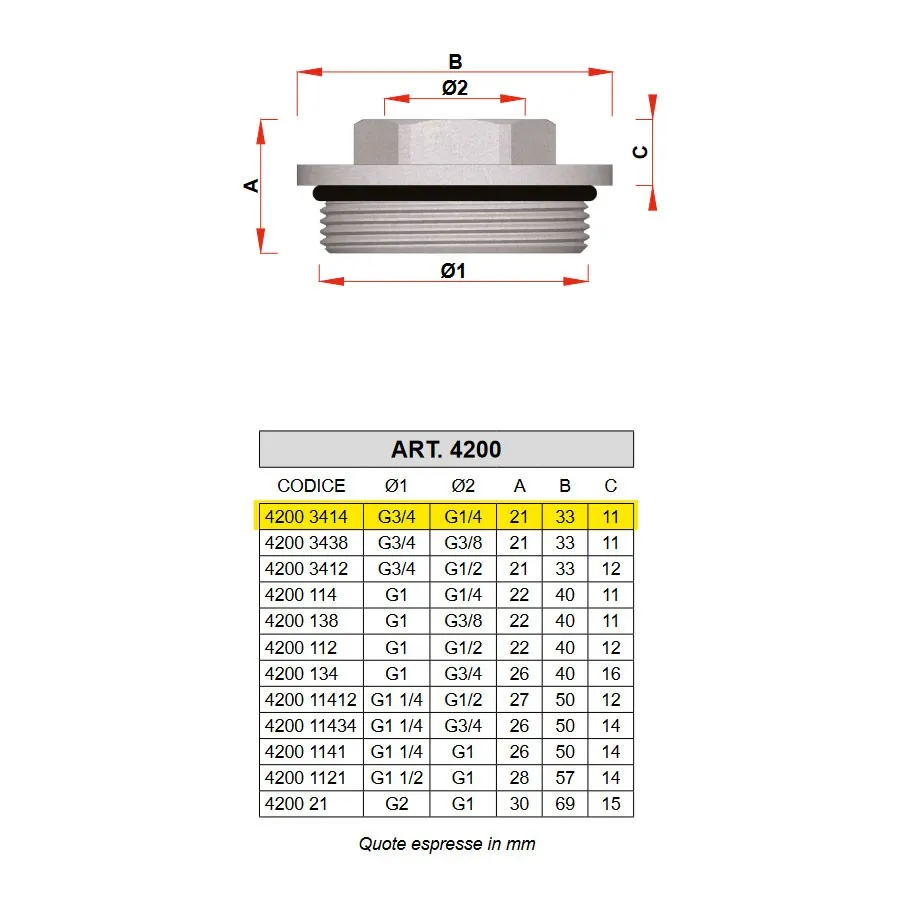 B
Ø2
A
C
Ø1

ART. 4200

| CODICE | Ø1 | Ø2 | A | B | C |
|---|---|---|---|---|---|
| 4200 3414 | G3/4 | G1/4 | 21 | 33 | 11 |
| 4200 3438 | G3/4 | G3/8 | 21 | 33 | 11 |
| 4200 3412 | G3/4 | G1/2 | 21 | 33 | 12 |
| 4200 114 | G1 | G1/4 | 22 | 40 | 11 |
| 4200 138 | G1 | G3/8 | 22 | 40 | 11 |
| 4200 112 | G1 | G1/2 | 22 | 40 | 12 |
| 4200 134 | G1 | G3/4 | 26 | 40 | 16 |
| 4200 11412 | G1 1/4 | G1/2 | 27 | 50 | 12 |
| 4200 11434 | G1 1/4 | G3/4 | 26 | 50 | 14 |
| 4200 1141 | G1 1/4 | G1 | 26 | 50 | 14 |
| 4200 1121 | G1 1/2 | G1 | 28 | 57 | 14 |
| 4200 21 | G2 | G1 | 30 | 69 | 15 |

Quote espresse in mm